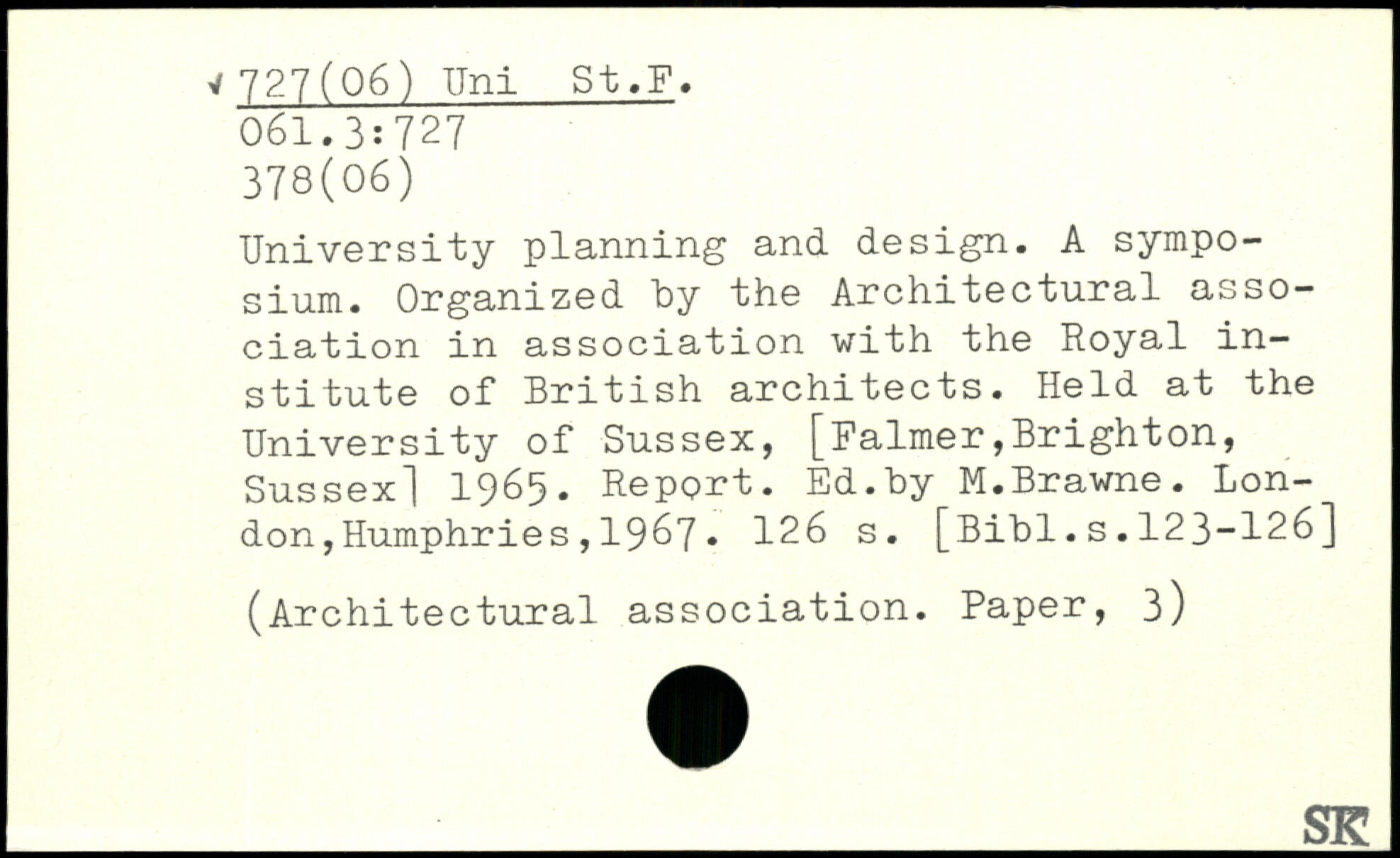 727(06) Uni St.F.
061.3:727
378(06)

University planning and design. A symposium. Organized by the Architectural association in association with the Royal institute of British architects. Held at the University of Sussex, [Falmer,Brighton, Sussex] 1965. Report. Ed.by M.Brawne. London,Humphries,1967. 126 s. [Bibl.s.123-126]

(Architectural association. Paper, 3)

SK